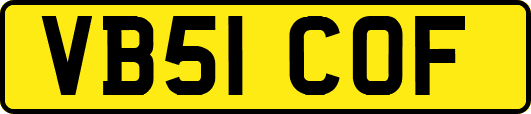 VB51 COF